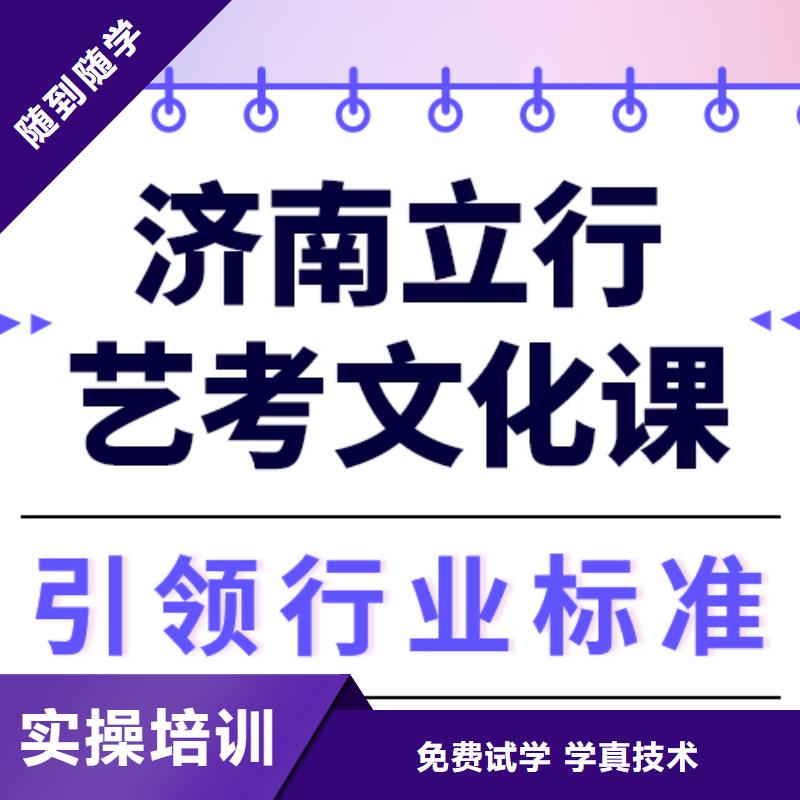 随到随学

济南立行
艺考文化课

引领行业标准

实操培训

免费试学 学真技术